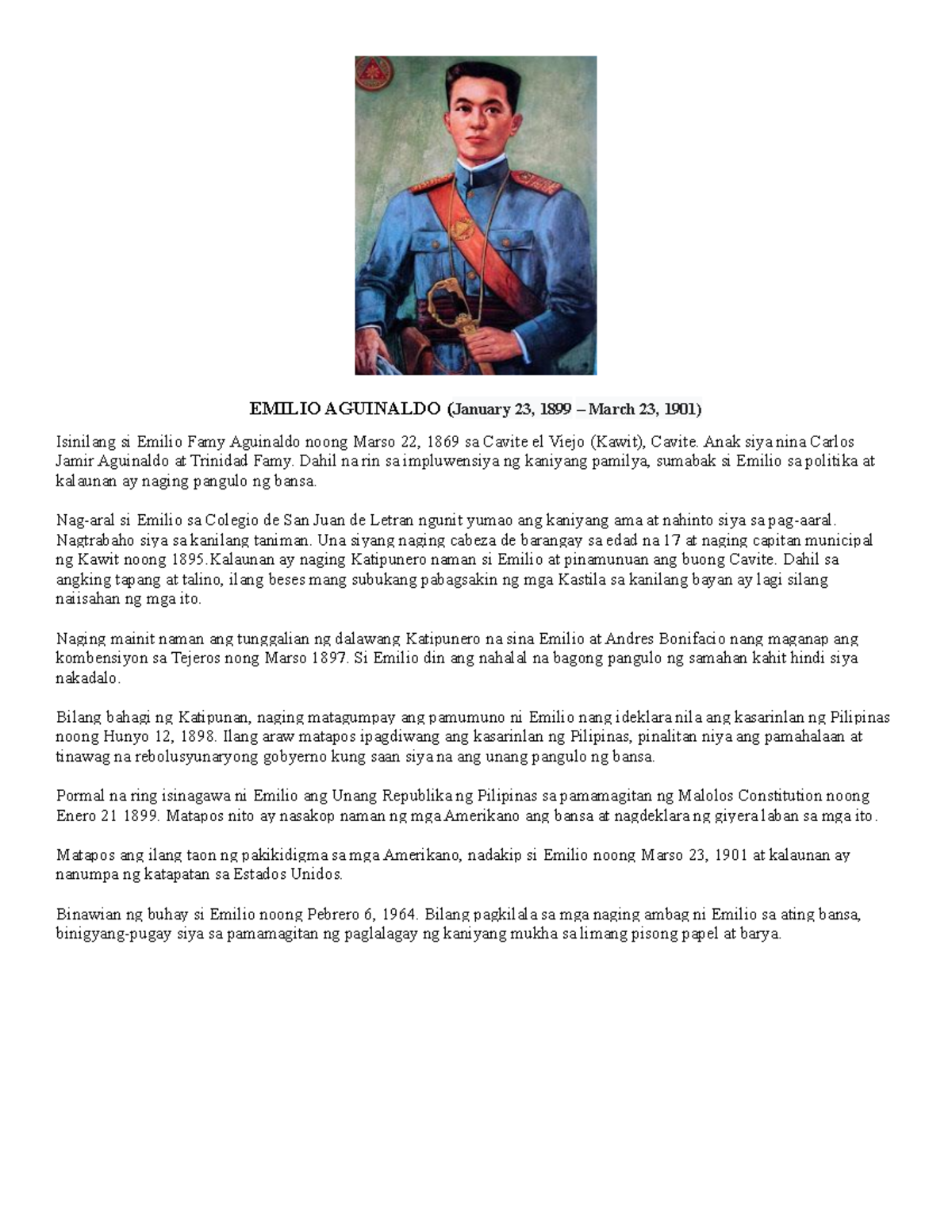 EMILIO AGUINALDO (January 23, 1899 – March 23, 1901)

Isinilang si Emilio Famy Aguinaldo noong Marso 22, 1869 sa Cavite el Viejo (Kawit), Cavite. Anak siya nina Carlos Jamir Aguinaldo at Trinidad Famy. Dahil na rin sa impluwensiya ng kaniyang pamilya, sumabak si Emilio sa politika at kalaunan ay naging pangulo ng bansa.

Nag-aral si Emilio sa Colegio de San Juan de Letran ngunit yumao ang kaniyang ama at nahinto siya sa pag-aaral. Nagtrabaho siya sa kanilang taniman. Una siyang naging cabeza de barangay sa edad na 17 at naging capitan municipal ng Kawit noong 1895.Kalaunan ay naging Katipunero naman si Emilio at pinamunuan ang buong Cavite. Dahil sa angking tapang at talino, ilang beses mang subukang pabagsakin ng mga Kastila sa kanilang bayan ay lagi silang naiisahan ng mga ito.

Naging mainit naman ang tunggalian ng dalawang Katipunero na sina Emilio at Andres Bonifacio nang maganap ang kombensiyon sa Tejeros nong Marso 1897. Si Emilio din ang nahalal na bagong pangulo ng samahan kahit hindi siya nakadalo.

Bilang bahagi ng Katipunan, naging matagumpay ang pamumuno ni Emilio nang ideklara nila ang kasarinlan ng Pilipinas noong Hunyo 12, 1898. Ilang araw matapos ipagdiwang ang kasarinlan ng Pilipinas, pinalitan niya ang pamahalaan at tinawag na rebolusyunaryong gobyerno kung saan siya na ang unang pangulo ng bansa.

Pormal na ring isinagawa ni Emilio ang Unang Republika ng Pilipinas sa pamamagitan ng Malolos Constitution noong Enero 21 1899. Matapos nito ay nasakop naman ng mga Amerikano ang bansa at nagdeklara ng giyera laban sa mga ito.

Matapos ang ilang taon ng pakikidigma sa mga Amerikano, nadakip si Emilio noong Marso 23, 1901 at kalaunan ay nanumpa ng katapatan sa Estados Unidos.

Binawian ng buhay si Emilio noong Pebrero 6, 1964. Bilang pagkilala sa mga naging ambag ni Emilio sa ating bansa, binigyang-pugay siya sa pamamagitan ng paglalagay ng kaniyang mukha sa limang pisong papel at barya.